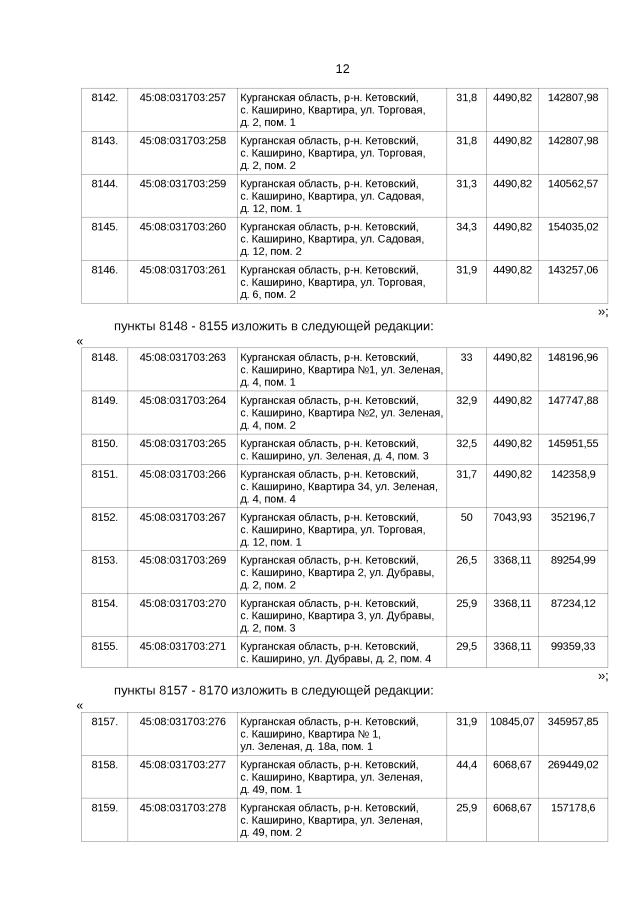 12

| 8142. | 45:08:031703:257 | Курганская область, р-н. Кетовский, с. Каширино, Квартира, ул. Торговая, д. 2, пом. 1 | 31,8 | 4490,82 | 142807,98 |
|---|---|---|---|---|---|
| 8143. | 45:08:031703:258 | Курганская область, р-н. Кетовский, с. Каширино, Квартира, ул. Торговая, д. 2, пом. 2 | 31,8 | 4490,82 | 142807,98 |
| 8144. | 45:08:031703:259 | Курганская область, р-н. Кетовский, с. Каширино, Квартира, ул. Садовая, д. 12, пом. 1 | 31,3 | 4490,82 | 140562,57 |
| 8145. | 45:08:031703:260 | Курганская область, р-н. Кетовский, с. Каширино, Квартира, ул. Садовая, д. 12, пом. 2 | 34,3 | 4490,82 | 154035,02 |
| 8146. | 45:08:031703:261 | Курганская область, р-н. Кетовский, с. Каширино, Квартира, ул. Торговая, д. 6, пом. 2 | 31,9 | 4490,82 | 143257,06 |

»;

пункты 8148 - 8155 изложить в следующей редакции:

«

| 8148. | 45:08:031703:263 | Курганская область, р-н. Кетовский, с. Каширино, Квартира №1, ул. Зеленая, д. 4, пом. 1 | 33 | 4490,82 | 148196,96 |
|---|---|---|---|---|---|
| 8149. | 45:08:031703:264 | Курганская область, р-н. Кетовский, с. Каширино, Квартира №2, ул. Зеленая, д. 4, пом. 2 | 32,9 | 4490,82 | 147747,88 |
| 8150. | 45:08:031703:265 | Курганская область, р-н. Кетовский, с. Каширино, ул. Зеленая, д. 4, пом. 3 | 32,5 | 4490,82 | 145951,55 |
| 8151. | 45:08:031703:266 | Курганская область, р-н. Кетовский, с. Каширино, Квартира 34, ул. Зеленая, д. 4, пом. 4 | 31,7 | 4490,82 | 142358,9 |
| 8152. | 45:08:031703:267 | Курганская область, р-н. Кетовский, с. Каширино, Квартира, ул. Торговая, д. 12, пом. 1 | 50 | 7043,93 | 352196,7 |
| 8153. | 45:08:031703:269 | Курганская область, р-н. Кетовский, с. Каширино, Квартира 2, ул. Дубравы, д. 2, пом. 2 | 26,5 | 3368,11 | 89254,99 |
| 8154. | 45:08:031703:270 | Курганская область, р-н. Кетовский, с. Каширино, Квартира 3, ул. Дубравы, д. 2, пом. 3 | 25,9 | 3368,11 | 87234,12 |
| 8155. | 45:08:031703:271 | Курганская область, р-н. Кетовский, с. Каширино, ул. Дубравы, д. 2, пом. 4 | 29,5 | 3368,11 | 99359,33 |

»;

пункты 8157 - 8170 изложить в следующей редакции:

«

| 8157. | 45:08:031703:276 | Курганская область, р-н. Кетовский, с. Каширино, Квартира № 1, ул. Зеленая, д. 18а, пом. 1 | 31,9 | 10845,07 | 345957,85 |
|---|---|---|---|---|---|
| 8158. | 45:08:031703:277 | Курганская область, р-н. Кетовский, с. Каширино, Квартира, ул. Зеленая, д. 49, пом. 1 | 44,4 | 6068,67 | 269449,02 |
| 8159. | 45:08:031703:278 | Курганская область, р-н. Кетовский, с. Каширино, Квартира, ул. Зеленая, д. 49, пом. 2 | 25,9 | 6068,67 | 157178,6 |